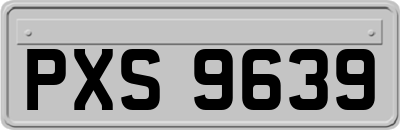 PXS 9639